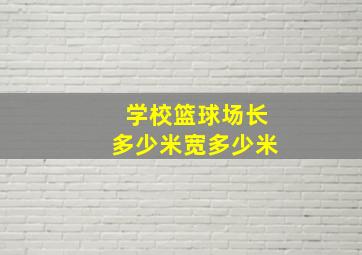 学校篮球场长
多少米宽多少米